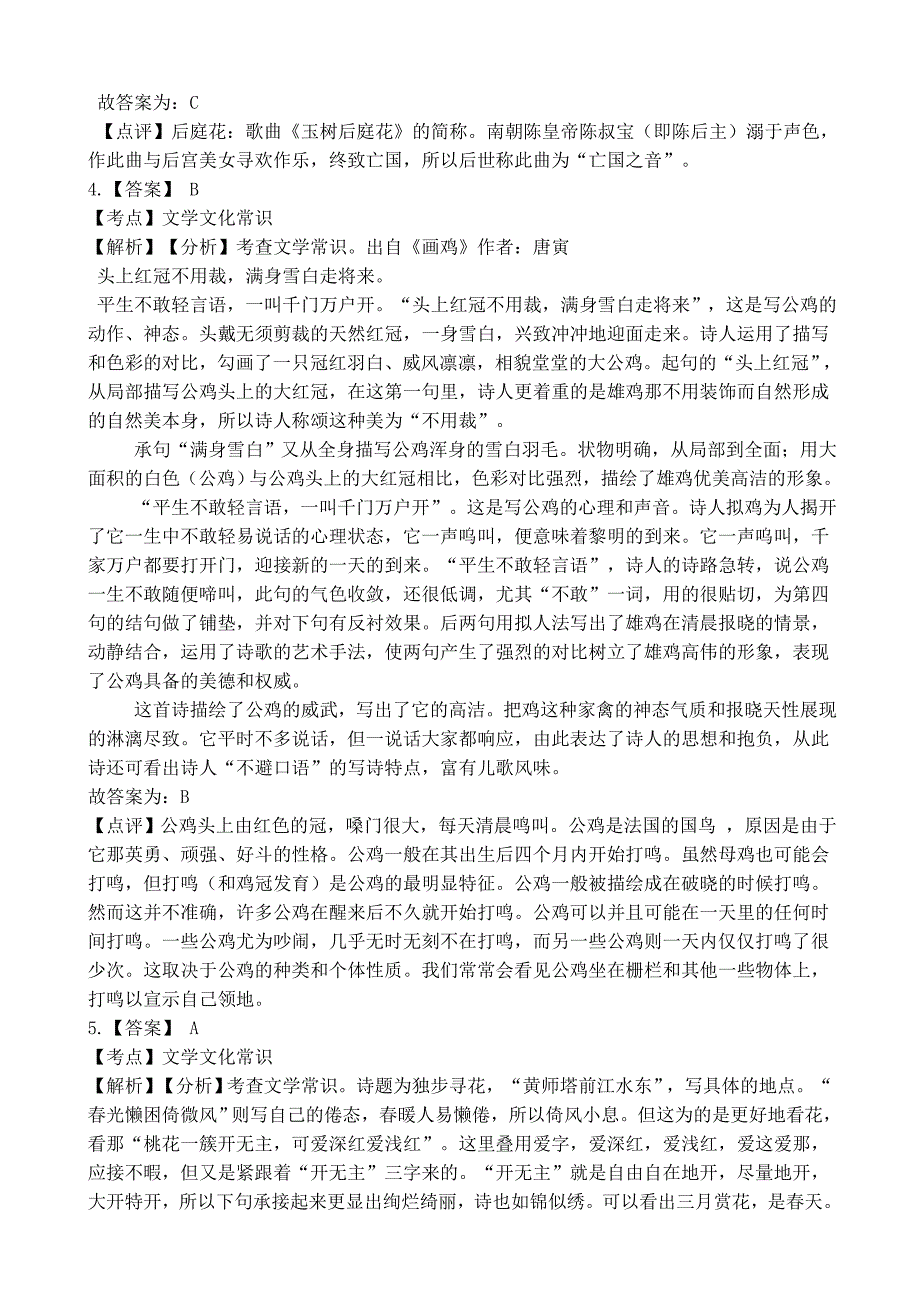 故答案为：C
【点评】后庭花：歌曲《玉树后庭花》的简称。南朝陈皇帝陈叔宝（即陈后主）溺于声色，作此曲与后宫美女寻欢作乐，终致亡国，所以后世称此曲为“亡国之音”。
4.【答案】 B
【考点】文学文化常识
【解析】【分析】考查文学常识。出自《画鸡》作者：唐寅
头上红冠不用裁，满身雪白走将来。
平生不敢轻言语，一叫千门万户开。“头上红冠不用裁，满身雪白走将来”，这是写公鸡的动作、神态。头戴无须剪裁的天然红冠，一身雪白，兴致冲冲地迎面走来。诗人运用了描写和色彩的对比，勾画了一只冠红羽白、威风凛凛，相貌堂堂的大公鸡。起句的“头上红冠”，从局部描写公鸡头上的大红冠，在这第一句里，诗人更着重的是雄鸡那不用装饰而自然形成的自然美本身，所以诗人称颂这种美为“不用裁”。
承句“满身雪白”又从全身描写公鸡浑身的雪白羽毛。状物明确，从局部到全面；用大面积的白色（公鸡）与公鸡头上的大红冠相比，色彩对比强烈，描绘了雄鸡优美高洁的形象。
“平生不敢轻言语，一叫千门万户开”。这是写公鸡的心理和声音。诗人拟鸡为人揭开了它一生中不敢轻易说话的心理状态，它一声鸣叫，便意味着黎明的到来。它一声鸣叫，千家万户都要打开门，迎接新的一天的到来。“平生不敢轻言语”，诗人的诗路急转，说公鸡一生不敢随便啼叫，此句的气色收敛，还很低调，尤其“不敢”一词，用的很贴切，为第四句的结句做了铺垫，并对下句有反衬效果。后两句用拟人法写出了雄鸡在清晨报晓的情景，动静结合，运用了诗歌的艺术手法，使两句产生了强烈的对比树立了雄鸡高伟的形象，表现了公鸡具备的美德和权威。
这首诗描绘了公鸡的威武，写出了它的高洁。把鸡这种家禽的神态气质和报晓天性展现的淋漓尽致。它平时不多说话，但一说话大家都响应，由此表达了诗人的思想和抱负，从此诗还可看出诗人“不避口语”的写诗特点，富有儿歌风味。
故答案为：B
【点评】公鸡头上由红色的冠，嗓门很大，每天清晨鸣叫。公鸡是法国的国鸟 ，原因是由于它那英勇、顽强、好斗的性格。公鸡一般在其出生后四个月内开始打鸣。虽然母鸡也可能会打鸣，但打鸣（和鸡冠发育）是公鸡的最明显特征。公鸡一般被描绘成在破晓的时候打鸣。然而这并不准确，许多公鸡在醒来后不久就开始打鸣。公鸡可以并且可能在一天里的任何时间打鸣。一些公鸡尤为吵闹，几乎无时无刻不在打鸣，而另一些公鸡则一天内仅仅打鸣了很少次。这取决于公鸡的种类和个体性质。我们常常会看见公鸡坐在栅栏和其他一些物体上，打鸣以宣示自己领地。
5.【答案】 A
【考点】文学文化常识
【解析】【分析】考查文学常识。诗题为独步寻花，“黄师塔前江水东”，写具体的地点。“春光懒困倚微风”则写自己的倦态，春暖人易懒倦，所以倚风小息。但这为的是更好地看花，看那“桃花一簇开无主，可爱深红爱浅红”。这里叠用爱字，爱深红，爱浅红，爱这爱那，应接不暇，但又是紧跟着“开无主”三字来的。“开无主”就是自由自在地开，尽量地开，大开特开，所以下句承接起来更显出绚烂绮丽，诗也如锦似绣。可以看出三月赏花，是春天。